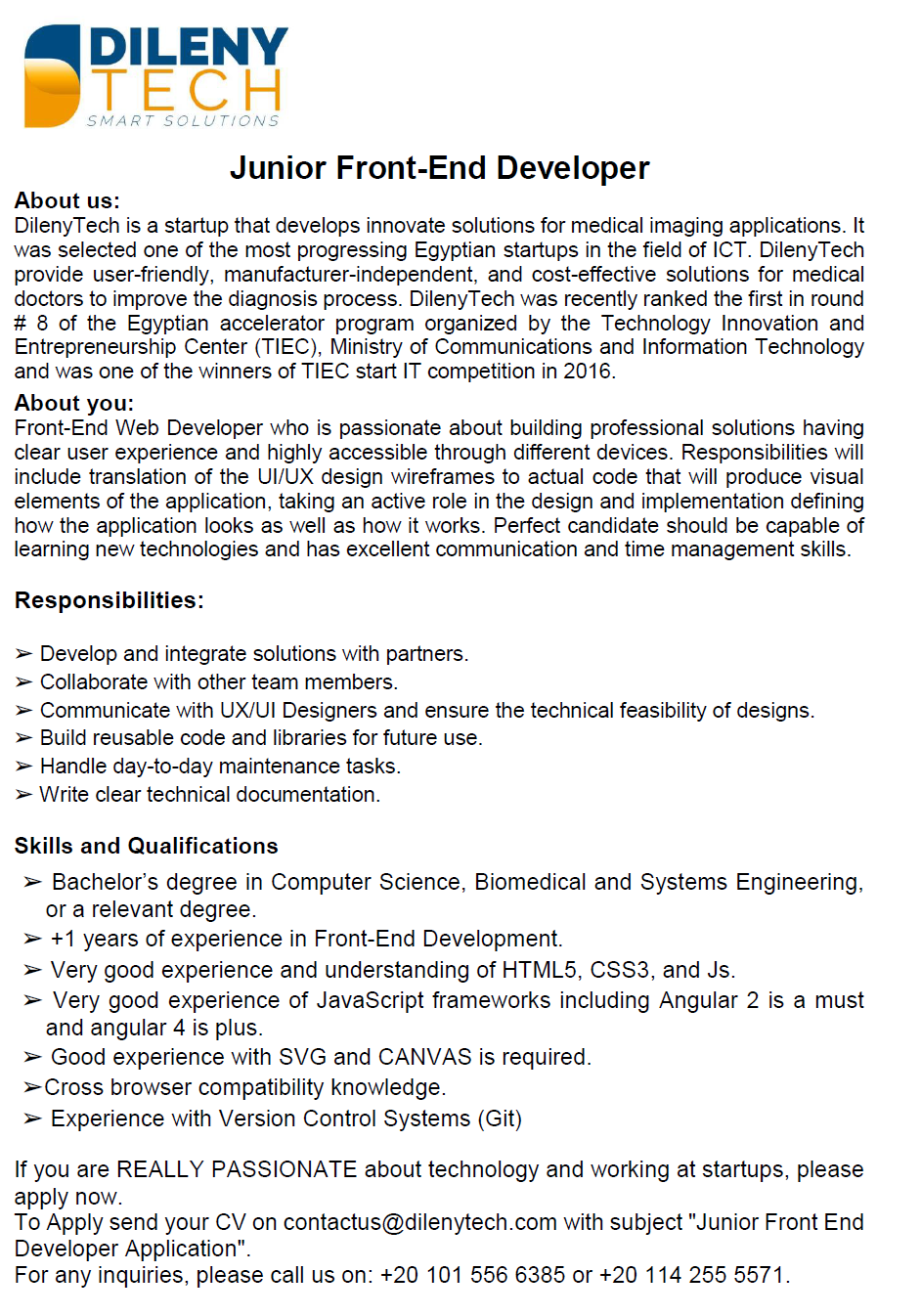 DILENY TECH
SMART SOLUTIONS

Junior Front-End Developer

About us:
DilenyTech is a startup that develops innovate solutions for medical imaging applications. It was selected one of the most progressing Egyptian startups in the field of ICT. DilenyTech provide user-friendly, manufacturer-independent, and cost-effective solutions for medical doctors to improve the diagnosis process. DilenyTech was recently ranked the first in round # 8 of the Egyptian accelerator program organized by the Technology Innovation and Entrepreneurship Center (TIEC), Ministry of Communications and Information Technology and was one of the winners of TIEC start IT competition in 2016.

About you:
Front-End Web Developer who is passionate about building professional solutions having clear user experience and highly accessible through different devices. Responsibilities will include translation of the UI/UX design wireframes to actual code that will produce visual elements of the application, taking an active role in the design and implementation defining how the application looks as well as how it works. Perfect candidate should be capable of learning new technologies and has excellent communication and time management skills.

Responsibilities:

➢ Develop and integrate solutions with partners.
➢ Collaborate with other team members.
➢ Communicate with UX/UI Designers and ensure the technical feasibility of designs.
➢ Build reusable code and libraries for future use.
➢ Handle day-to-day maintenance tasks.
➢ Write clear technical documentation.

Skills and Qualifications

➢ Bachelor's degree in Computer Science, Biomedical and Systems Engineering, or a relevant degree.
➢ +1 years of experience in Front-End Development.
➢ Very good experience and understanding of HTML5, CSS3, and Js.
➢ Very good experience of JavaScript frameworks including Angular 2 is a must and angular 4 is plus.
➢ Good experience with SVG and CANVAS is required.
➢Cross browser compatibility knowledge.
➢ Experience with Version Control Systems (Git)

If you are REALLY PASSIONATE about technology and working at startups, please apply now.
To Apply send your CV on contactus@dilenytech.com with subject "Junior Front End Developer Application".
For any inquiries, please call us on: +20 101 556 6385 or +20 114 255 5571.